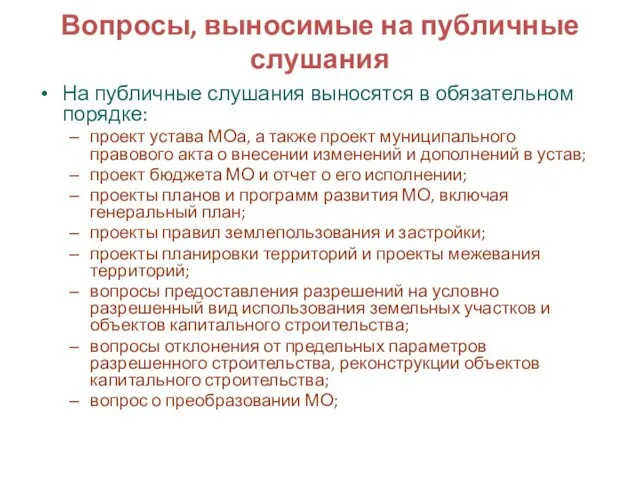 Вопросы, выносимые на публичные слушания

• На публичные слушания выносятся в обязательном порядке:
– проект устава МОа, а также проект муниципального правового акта о внесении изменений и дополнений в устав;
– проект бюджета МО и отчет о его исполнении;
– проекты планов и программ развития МО, включая генеральный план;
– проекты правил землепользования и застройки;
– проекты планировки территорий и проекты межевания территорий;
– вопросы предоставления разрешений на условно разрешенный вид использования земельных участков и объектов капитального строительства;
– вопросы отклонения от предельных параметров разрешенного строительства, реконструкции объектов капитального строительства;
– вопрос о преобразовании МО;